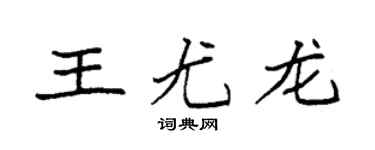 王尤龙

词典网